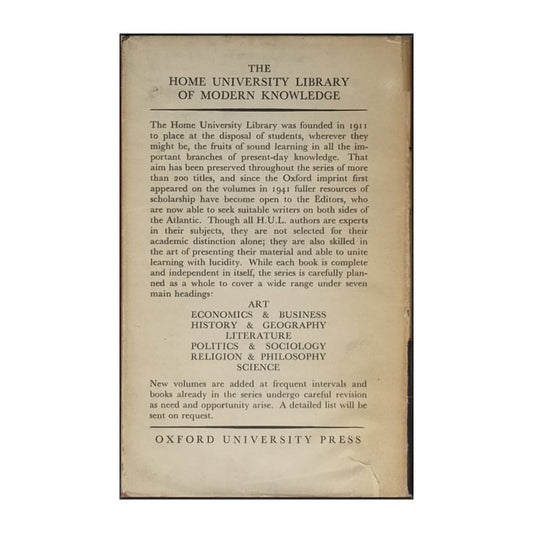 THE
HOME UNIVERSITY LIBRARY
OF MODERN KNOWLEDGE

The Home University Library was founded in 1911 to place at the disposal of students, wherever they might be, the fruits of sound learning in all the important branches of present-day knowledge. That aim has been preserved throughout the series of more than 200 titles, and since the Oxford imprint first appeared on the volumes in 1941 fuller resources of scholarship have become open to the Editors, who are now able to seek suitable writers on both sides of the Atlantic. Though all H.U.L. authors are experts in their subjects, they are not selected for their academic distinction alone; they are also skilled in the art of presenting their material and able to unite learning with lucidity. While each book is complete and independent in itself, the series is carefully planned as a whole to cover a wide range under seven main headings:

ART
ECONOMICS & BUSINESS
HISTORY & GEOGRAPHY
LITERATURE
POLITICS & SOCIOLOGY
RELIGION & PHILOSOPHY
SCIENCE

New volumes are added at frequent intervals and books already in the series undergo careful revision as need and opportunity arise. A detailed list will be sent on request.

OXFORD UNIVERSITY PRESS